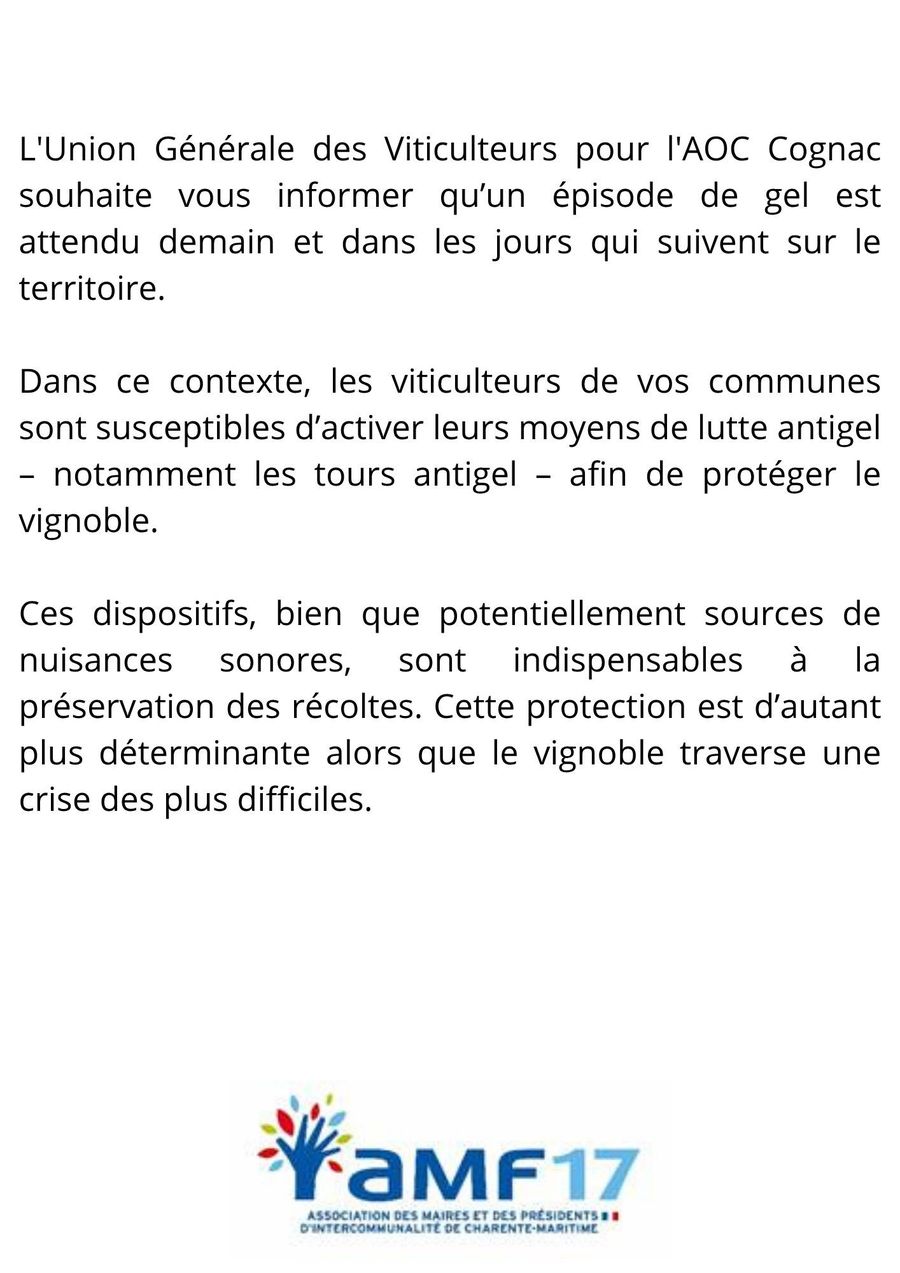 L'Union Générale des Viticulteurs pour l'AOC Cognac souhaite vous informer qu’un épisode de gel est attendu demain et dans les jours qui suivent sur le territoire.

Dans ce contexte, les viticulteurs de vos communes sont susceptibles d’activer leurs moyens de lutte antigel – notamment les tours antigel – afin de protéger le vignoble.

Ces dispositifs, bien que potentiellement sources de nuisances sonores, sont indispensables à la préservation des récoltes. Cette protection est d’autant plus déterminante alors que le vignoble traverse une crise des plus difficiles.

aMF17
ASSOCIATION DES MAIRES ET DES PRÉSIDENTS D'INTERCOMMUNALITÉ DE CHARENTE-MARITIME